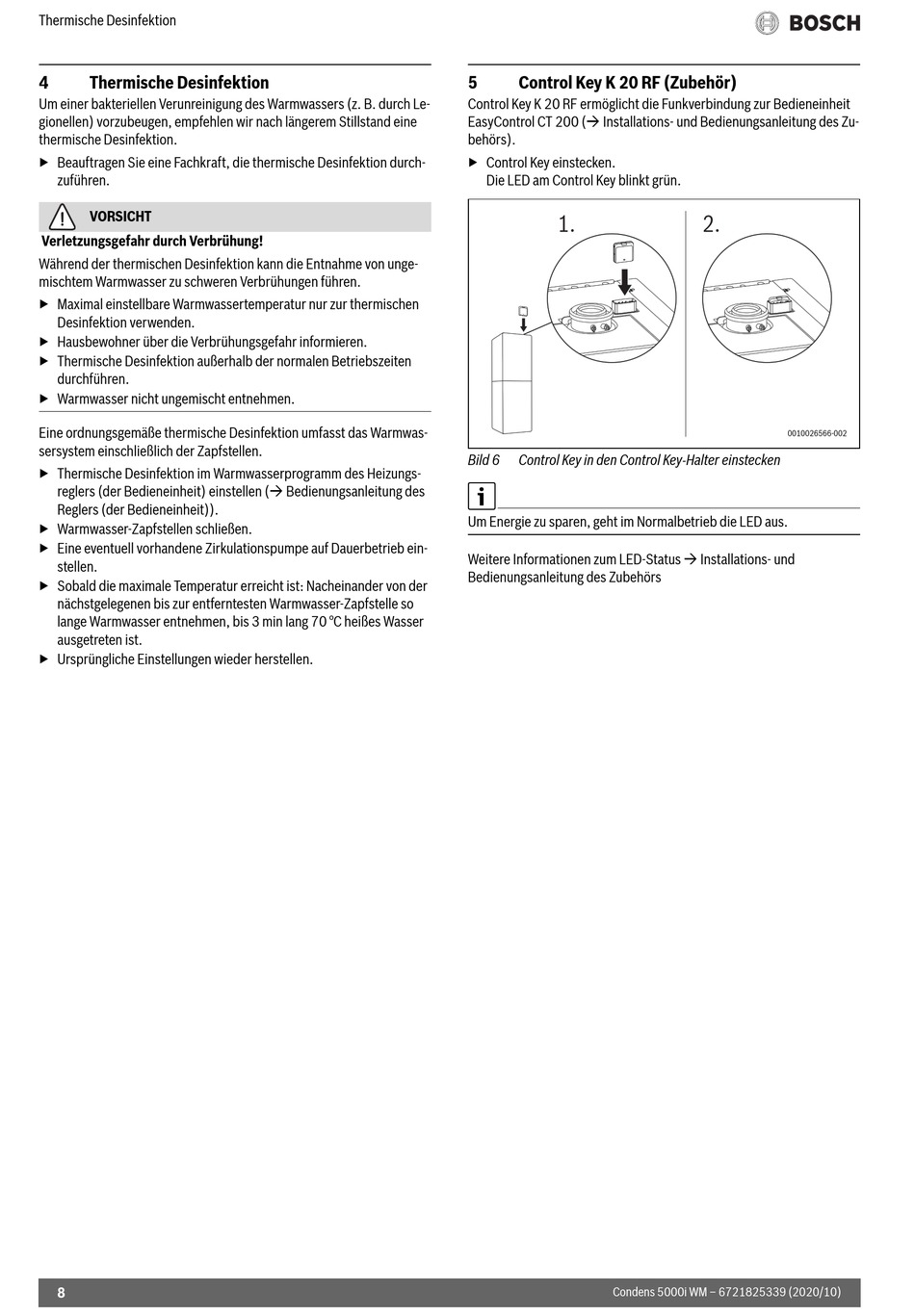 Thermische Desinfektion

BOSCH

4 Thermische Desinfektion

Um einer bakteriellen Verunreinigung des Warmwassers (z. B. durch Legionellen) vorzubeugen, empfehlen wir nach längerem Stillstand eine thermische Desinfektion.

▶ Beauftragen Sie eine Fachkraft, die thermische Desinfektion durchzuführen.

VORSICHT

Verletzungsgefahr durch Verbrühung!

Während der thermischen Desinfektion kann die Entnahme von ungemischtem Warmwasser zu schweren Verbrühungen führen.

▶ Maximal einstellbare Warmwassertemperatur nur zur thermischen Desinfektion verwenden.
▶ Hausbewohner über die Verbrühungsgefahr informieren.
▶ Thermische Desinfektion außerhalb der normalen Betriebszeiten durchführen.
▶ Warmwasser nicht ungemischt entnehmen.

Eine ordnungsgemäße thermische Desinfektion umfasst das Warmwassersystem einschließlich der Zapfstellen.

▶ Thermische Desinfektion im Warmwasserprogramm des Heizungsreglers (der Bedieneinheit) einstellen (→ Bedienungsanleitung des Reglers (der Bedieneinheit)).
▶ Warmwasser-Zapfstellen schließen.
▶ Eine eventuell vorhandene Zirkulationspumpe auf Dauerbetrieb einstellen.
▶ Sobald die maximale Temperatur erreicht ist: Nacheinander von der nächstgelegenen bis zur entferntesten Warmwasser-Zapfstelle so lange Warmwasser entnehmen, bis 3 min lang 70 °C heißes Wasser ausgetreten ist.
▶ Ursprüngliche Einstellungen wieder herstellen.

5 Control Key K 20 RF (Zubehör)

Control Key K 20 RF ermöglicht die Funkverbindung zur Bedieneinheit EasyControl CT 200 (→ Installations- und Bedienungsanleitung des Zubehörs).

▶ Control Key einstecken.
Die LED am Control Key blinkt grün.

1.

2.

0010026566-002

Bild 6 Control Key in den Control Key-Halter einstecken

i

Um Energie zu sparen, geht im Normalbetrieb die LED aus.

Weitere Informationen zum LED-Status → Installations- und Bedienungsanleitung des Zubehörs

8

Condens 5000i WM – 6721825339 (2020/10)